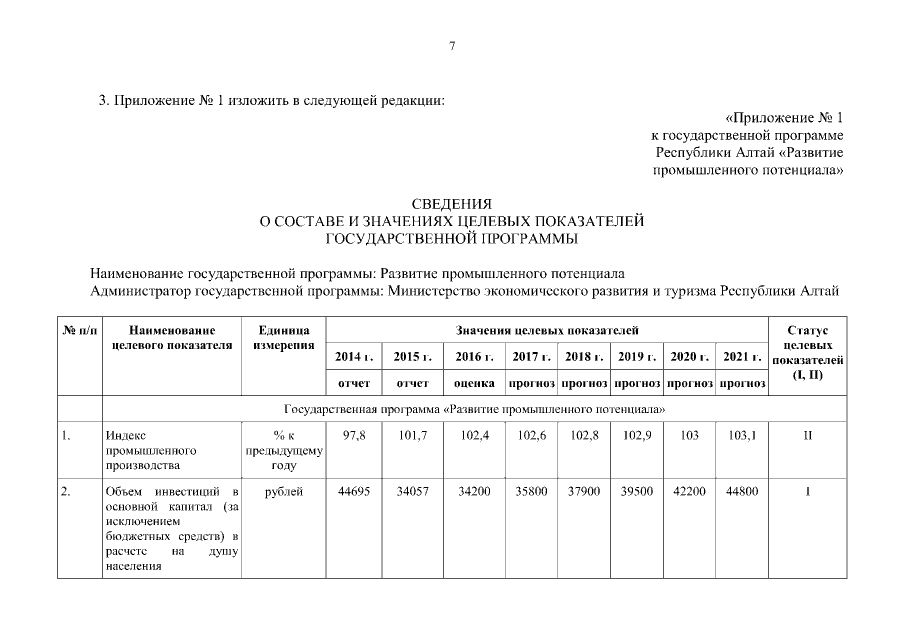 7

3. Приложение № 1 изложить в следующей редакции:

«Приложение № 1
к государственной программе
Республики Алтай «Развитие
промышленного потенциала»

СВЕДЕНИЯ
О СОСТАВЕ И ЗНАЧЕНИЯХ ЦЕЛЕВЫХ ПОКАЗАТЕЛЕЙ
ГОСУДАРСТВЕННОЙ ПРОГРАММЫ

Наименование государственной программы: Развитие промышленного потенциала
Администратор государственной программы: Министерство экономического развития и туризма Республики Алтай

| № п/п | Наименование целевого показателя | Единица измерения | Значения целевых показателей | | | | | | | | Статус целевых показателей (I, II) |
|---|---|---|---|---|---|---|---|---|---|---|---|
| | | | 2014 г. | 2015 г. | 2016 г. | 2017 г. | 2018 г. | 2019 г. | 2020 г. | 2021 г. | |
| | | | отчет | отчет | оценка | прогноз | прогноз | прогноз | прогноз | прогноз | |
| | Государственная программа «Развитие промышленного потенциала» | | | | | | | | | | |
| 1. | Индекс промышленного производства | % к предыдущему году | 97,8 | 101,7 | 102,4 | 102,6 | 102,8 | 102,9 | 103 | 103,1 | II |
| 2. | Объем инвестиций в основной капитал (за исключением бюджетных средств) в расчете на душу населения | рублей | 44695 | 34057 | 34200 | 35800 | 37900 | 39500 | 42200 | 44800 | I |